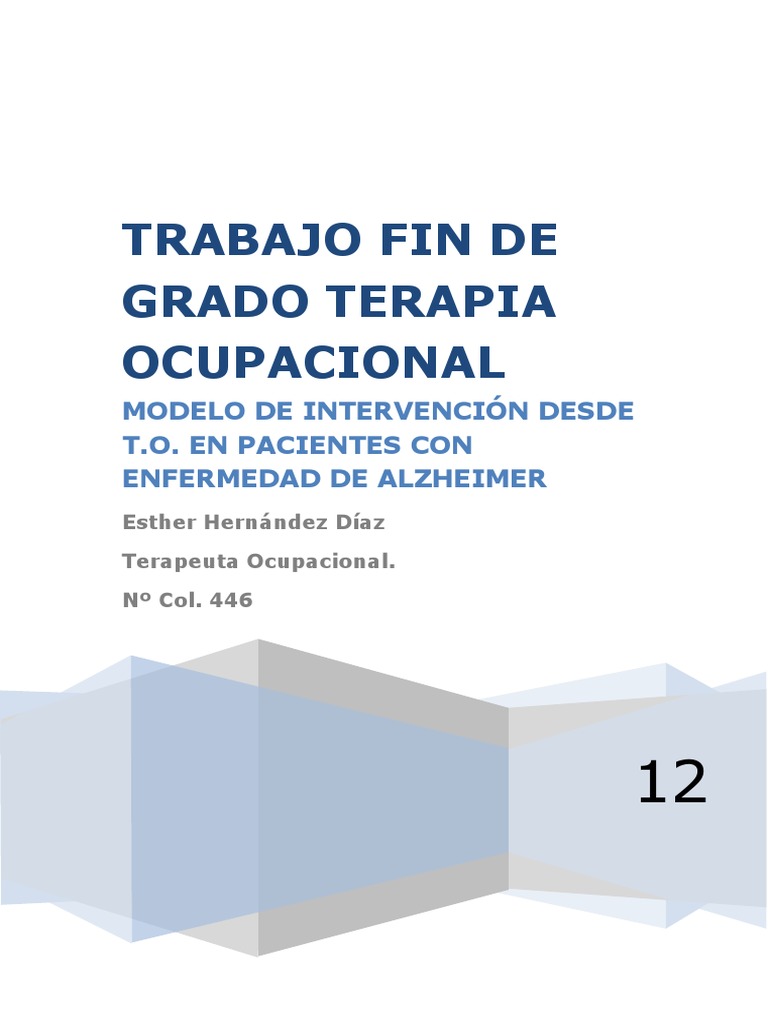 TRABAJO FIN DE GRADO TERAPIA OCUPACIONAL

MODELO DE INTERVENCIÓN DESDE T.O. EN PACIENTES CON ENFERMEDAD DE ALZHEIMER

Esther Hernández Díaz

Terapeuta Ocupacional.

Nº Col. 446

12